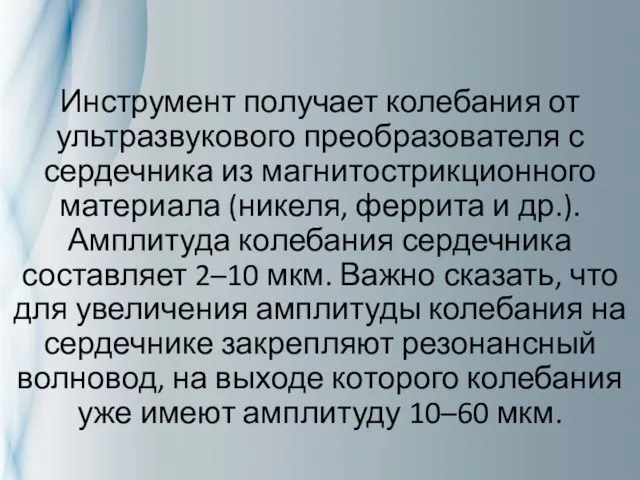 Инструмент получает колебания от ультразвукового преобразователя с сердечника из магнитострикционного материала (никеля, феррита и др.). Амплитуда колебания сердечника составляет 2–10 мкм. Важно сказать, что для увеличения амплитуды колебания на сердечнике закрепляют резонансный волновод, на выходе которого колебания уже имеют амплитуду 10–60 мкм.